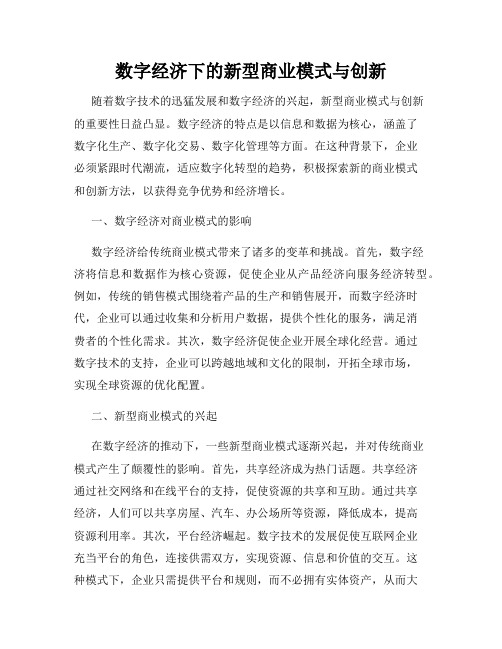 数字经济下的新型商业模式与创新

随着数字技术的迅猛发展和数字经济的兴起，新型商业模式与创新的重要性日益凸显。数字经济的特点是以信息和数据为核心，涵盖了数字化生产、数字化交易、数字化管理等方面。在这种背景下，企业必须紧跟时代潮流，适应数字化转型的趋势，积极探索新的商业模式和创新方法，以获得竞争优势和经济增长。

一、数字经济对商业模式的影响

数字经济给传统商业模式带来了诸多的变革和挑战。首先，数字经济将信息和数据作为核心资源，促使企业从产品经济向服务经济转型。例如，传统的销售模式围绕着产品的生产和销售展开，而数字经济时代，企业可以通过收集和分析用户数据，提供个性化的服务，满足消费者的个性化需求。其次，数字经济促使企业开展全球化经营。通过数字技术的支持，企业可以跨越地域和文化的限制，开拓全球市场，实现全球资源的优化配置。

二、新型商业模式的兴起

在数字经济的推动下，一些新型商业模式逐渐兴起，并对传统商业模式产生了颠覆性的影响。首先，共享经济成为热门话题。共享经济通过社交网络和在线平台的支持，促使资源的共享和互助。通过共享经济，人们可以共享房屋、汽车、办公场所等资源，降低成本，提高资源利用率。其次，平台经济崛起。数字技术的发展促使互联网企业充当平台的角色，连接供需双方，实现资源、信息和价值的交互。这种模式下，企业只需提供平台和规则，而不必拥有实体资产，从而大